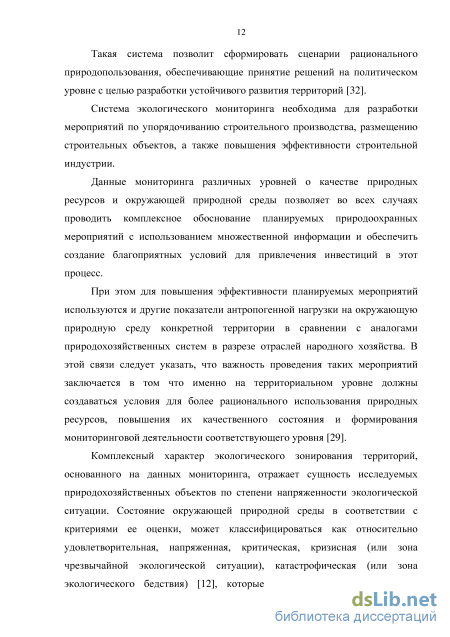 12

Такая система позволит сформировать сценарии рационального природопользования, обеспечивающие принятие решений на политическом уровне с целью разработки устойчивого развития территорий [32].

Система экологического мониторинга необходима для разработки мероприятий по упорядочиванию строительного производства, размещению строительных объектов, а также повышения эффективности строительной индустрии.

Данные мониторинга различных уровней о качестве природных ресурсов и окружающей природной среды позволяет во всех случаях проводить комплексное обоснование планируемых природоохранных мероприятий с использованием множественной информации и обеспечить создание благоприятных условий для привлечения инвестиций в этот процесс.

При этом для повышения эффективности планируемых мероприятий используются и другие показатели антропогенной нагрузки на окружающую природную среду конкретной территории в сравнении с аналогами природохозяйственных систем в разрезе отраслей народного хозяйства. В этой связи следует указать, что важность проведения таких мероприятий заключается в том что именно на территориальном уровне должны создаваться условия для более рационального использования природных ресурсов, повышения их качественного состояния и формирования мониторинговой деятельности соответствующего уровня [29].

Комплексный характер экологического зонирования территорий, основанного на данных мониторинга, отражает сущность исследуемых природохозяйственных объектов по степени напряженности экологической ситуации. Состояние окружающей природной среды в соответствии с критериями ее оценки, может классифицироваться как относительно удовлетворительная, напряженная, критическая, кризисная (или зона чрезвычайной экологической ситуации), катастрофическая (или зона экологического бедствия) [12], которые

dsLib.net
библиотека диссертаций